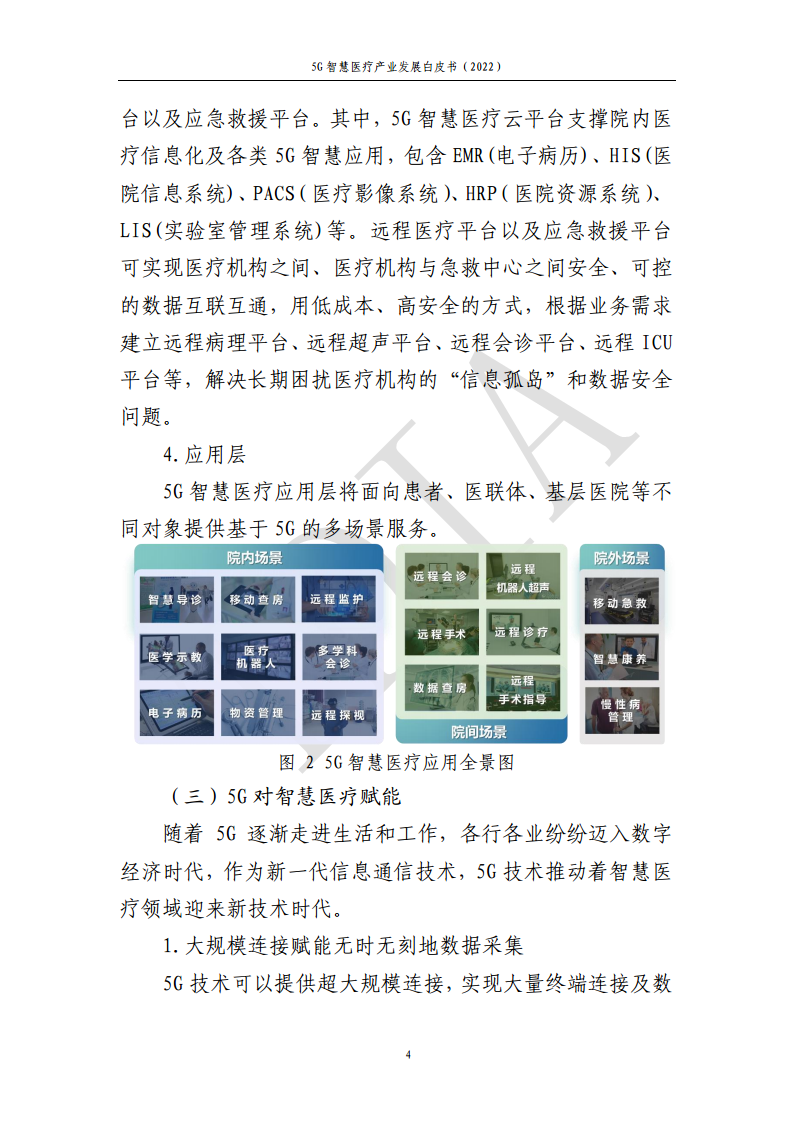 5G 智慧医疗产业发展白皮书（2022）

台以及应急救援平台。其中，5G 智慧医疗云平台支撑院内医疗信息化及各类 5G 智慧应用，包含 EMR(电子病历)、HIS(医院信息系统)、PACS（医疗影像系统）、HRP（医院资源系统）、LIS(实验室管理系统)等。远程医疗平台以及应急救援平台可实现医疗机构之间、医疗机构与急救中心之间安全、可控的数据互联互通，用低成本、高安全的方式，根据业务需求建立远程病理平台、远程超声平台、远程会诊平台、远程 ICU 平台等，解决长期困扰医疗机构的“信息孤岛”和数据安全问题。

4.应用层

5G 智慧医疗应用层将面向患者、医联体、基层医院等不同对象提供基于 5G 的多场景服务。

院内场景
智慧导诊
移动查房
远程监护
医学示教
医疗机器人
多学科会诊
电子病历
物资管理
远程探视

远程会诊
远程机器人超声
远程手术
远程诊疗
数据查房
远程手术指导
院间场景

院外场景
移动急救
智慧康养
慢性病管理

图 2 5G 智慧医疗应用全景图

（三）5G 对智慧医疗赋能

随着 5G 逐渐走进生活和工作，各行各业纷纷迈入数字经济时代，作为新一代信息通信技术，5G 技术推动着智慧医疗领域迎来新技术时代。

1.大规模连接赋能无时无刻地数据采集

5G 技术可以提供超大规模连接，实现大量终端连接及数

4